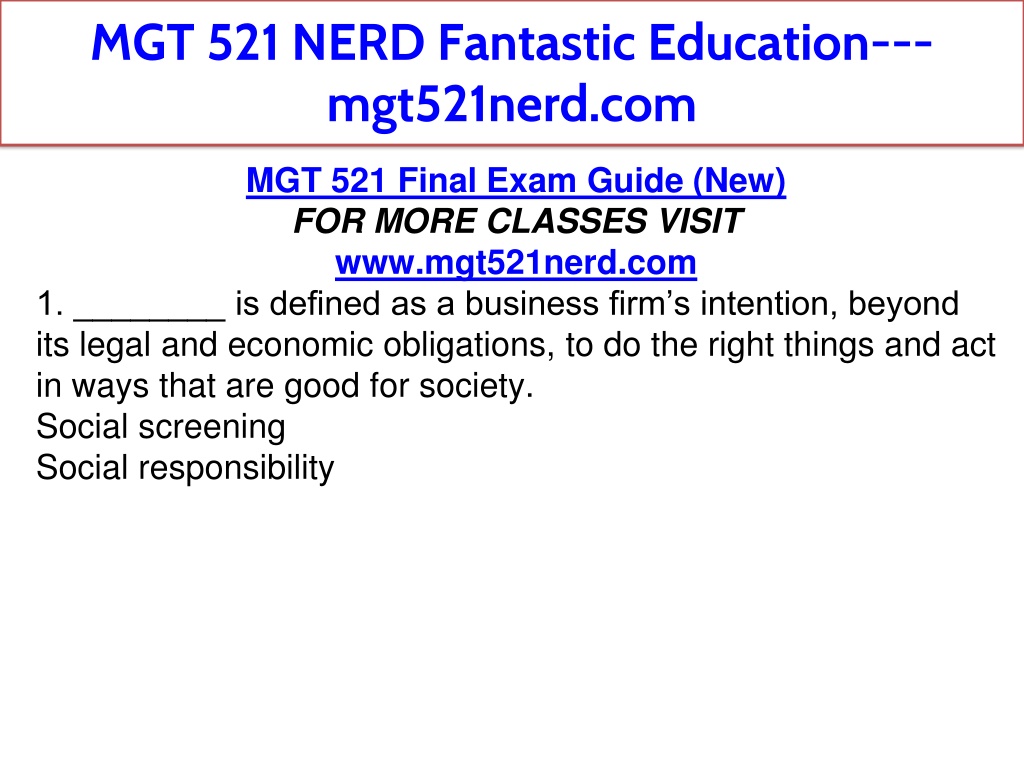 MGT 521 NERD Fantastic Education---mgt521nerd.com

MGT 521 Final Exam Guide (New)
FOR MORE CLASSES VISIT
www.mgt521nerd.com

1. ________ is defined as a business firm’s intention, beyond its legal and economic obligations, to do the right things and act in ways that are good for society.
Social screening
Social responsibility